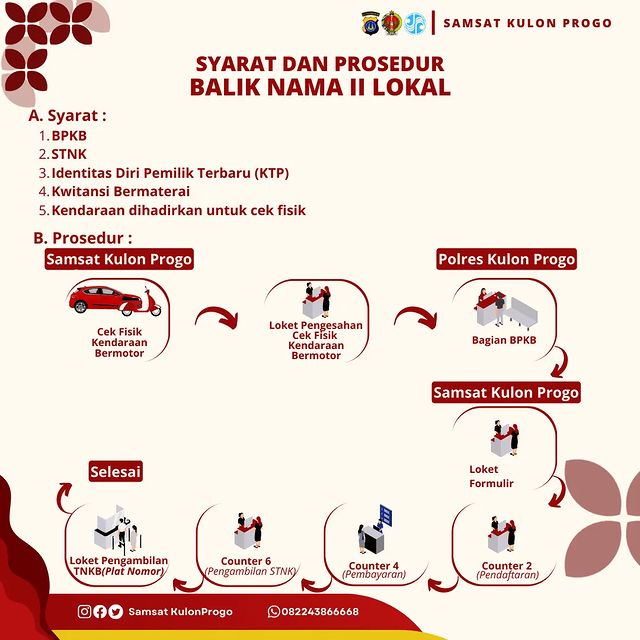 SAMSAT KULON PROGO

SYARAT DAN PROSEDUR
BALIK NAMA II LOKAL

A. Syarat :
1. BPKB
2. STNK
3. Identitas Diri Pemilik Terbaru (KTP)
4. Kwitansi Bermaterai
5. Kendaraan dihadirkan untuk cek fisik

B. Prosedur :

Samsat Kulon Progo

Cek Fisik Kendaraan Bermotor

Loket Pengesahan Cek Fisik Kendaraan Bermotor

Polres Kulon Progo

Bagian BPKB

Samsat Kulon Progo

Loket Formulir

Counter 2
(Pendaftaran)

Counter 4
(Pembayaran)

Counter 6
(Pengambilan STNK)

Loket Pengambilan TNKB(Plat Nomor)

Selesai

Samsat KulonProgo

082243866668